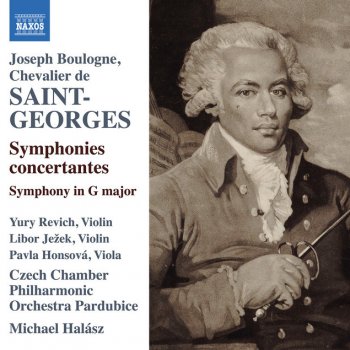 NAXOS

Joseph Boulogne, Chevalier de

SAINT-GEORGES

Symphonies concertantes

Symphony in G major

Yury Revich, Violin
Libor Ježek, Violin
Pavla Honsová, Viola
Czech Chamber Philharmonic Orchestra Pardubice
Michael Halász